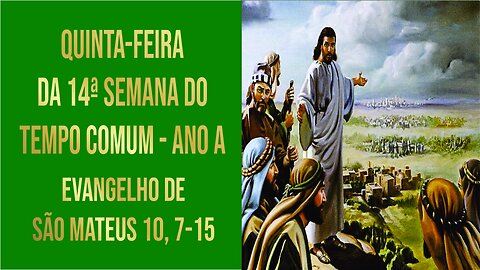 QUINTA-FEIRA
DA 14ª SEMANA DO
TEMPO COMUM - ANO A

EVANGELHO DE
SÃO MATEUS 10, 7-15